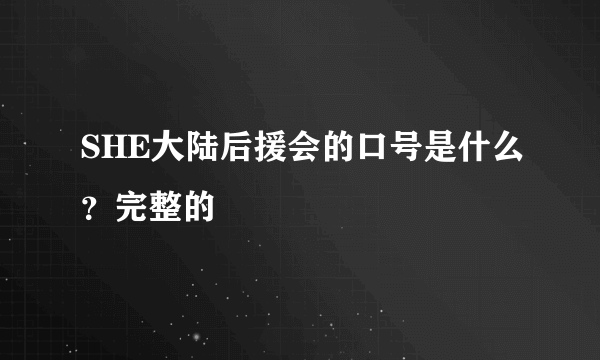 SHE大陆后援会的口号是什么？完整的